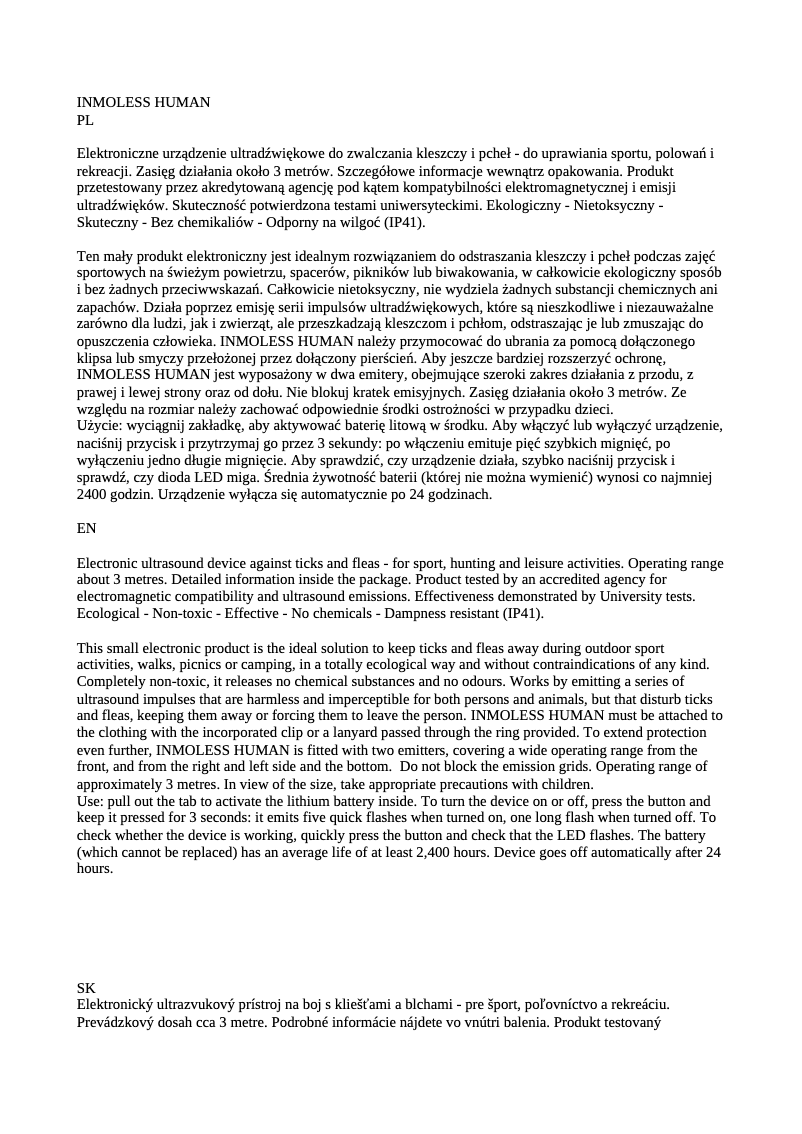 INMOLESS HUMAN
PL

Elektroniczne urządzenie ultradźwiękowe do zwalczania kleszczy i pcheł - do uprawiania sportu, polowań i rekreacji. Zasięg działania około 3 metrów. Szczegółowe informacje wewnątrz opakowania. Produkt przetestowany przez akredytowaną agencję pod kątem kompatybilności elektromagnetycznej i emisji ultradźwięków. Skuteczność potwierdzona testami uniwersyteckimi. Ekologiczny - Nietoksyczny - Skuteczny - Bez chemikaliów - Odporny na wilgoć (IP41).

Ten mały produkt elektroniczny jest idealnym rozwiązaniem do odstraszania kleszczy i pcheł podczas zajęć sportowych na świeżym powietrzu, spacerów, pikników lub biwakowania, w całkowicie ekologiczny sposób i bez żadnych przeciwwskazań. Całkowicie nietoksyczny, nie wydziela żadnych substancji chemicznych ani zapachów. Działa poprzez emisję serii impulsów ultradźwiękowych, które są nieszkodliwe i niezauważalne zarówno dla ludzi, jak i zwierząt, ale przeszkadzają kleszczom i pchłom, odstraszając je lub zmuszając do opuszczenia człowieka. INMOLESS HUMAN należy przymocować do ubrania za pomocą dołączonego klipsa lub smyczy przełożonej przez dołączony pierścień. Aby jeszcze bardziej rozszerzyć ochronę, INMOLESS HUMAN jest wyposażony w dwa emitery, obejmujące szeroki zakres działania z przodu, z prawej i lewej strony oraz od dołu. Nie blokuj kratek emisyjnych. Zasięg działania około 3 metrów. Ze względu na rozmiar należy zachować odpowiednie środki ostrożności w przypadku dzieci.
Użycie: wyciągnij zakładkę, aby aktywować baterię litową w środku. Aby włączyć lub wyłączyć urządzenie, naciśnij przycisk i przytrzymaj go przez 3 sekundy: po włączeniu emituje pięć szybkich mignięć, po wyłączeniu jedno długie mignięcie. Aby sprawdzić, czy urządzenie działa, szybko naciśnij przycisk i sprawdź, czy dioda LED miga. Średnia żywotność baterii (której nie można wymienić) wynosi co najmniej 2400 godzin. Urządzenie wyłącza się automatycznie po 24 godzinach.

EN

Electronic ultrasound device against ticks and fleas - for sport, hunting and leisure activities. Operating range about 3 metres. Detailed information inside the package. Product tested by an accredited agency for electromagnetic compatibility and ultrasound emissions. Effectiveness demonstrated by University tests. Ecological - Non-toxic - Effective - No chemicals - Dampness resistant (IP41).

This small electronic product is the ideal solution to keep ticks and fleas away during outdoor sport activities, walks, picnics or camping, in a totally ecological way and without contraindications of any kind. Completely non-toxic, it releases no chemical substances and no odours. Works by emitting a series of ultrasound impulses that are harmless and imperceptible for both persons and animals, but that disturb ticks and fleas, keeping them away or forcing them to leave the person. INMOLESS HUMAN must be attached to the clothing with the incorporated clip or a lanyard passed through the ring provided. To extend protection even further, INMOLESS HUMAN is fitted with two emitters, covering a wide operating range from the front, and from the right and left side and the bottom. Do not block the emission grids. Operating range of approximately 3 metres. In view of the size, take appropriate precautions with children.
Use: pull out the tab to activate the lithium battery inside. To turn the device on or off, press the button and keep it pressed for 3 seconds: it emits five quick flashes when turned on, one long flash when turned off. To check whether the device is working, quickly press the button and check that the LED flashes. The battery (which cannot be replaced) has an average life of at least 2,400 hours. Device goes off automatically after 24 hours.

SK
Elektronický ultrazvukový prístroj na boj s kliešťami a blchami - pre šport, poľovníctvo a rekreáciu. Prevádzkový dosah cca 3 metre. Podrobné informácie nájdete vo vnútri balenia. Produkt testovaný